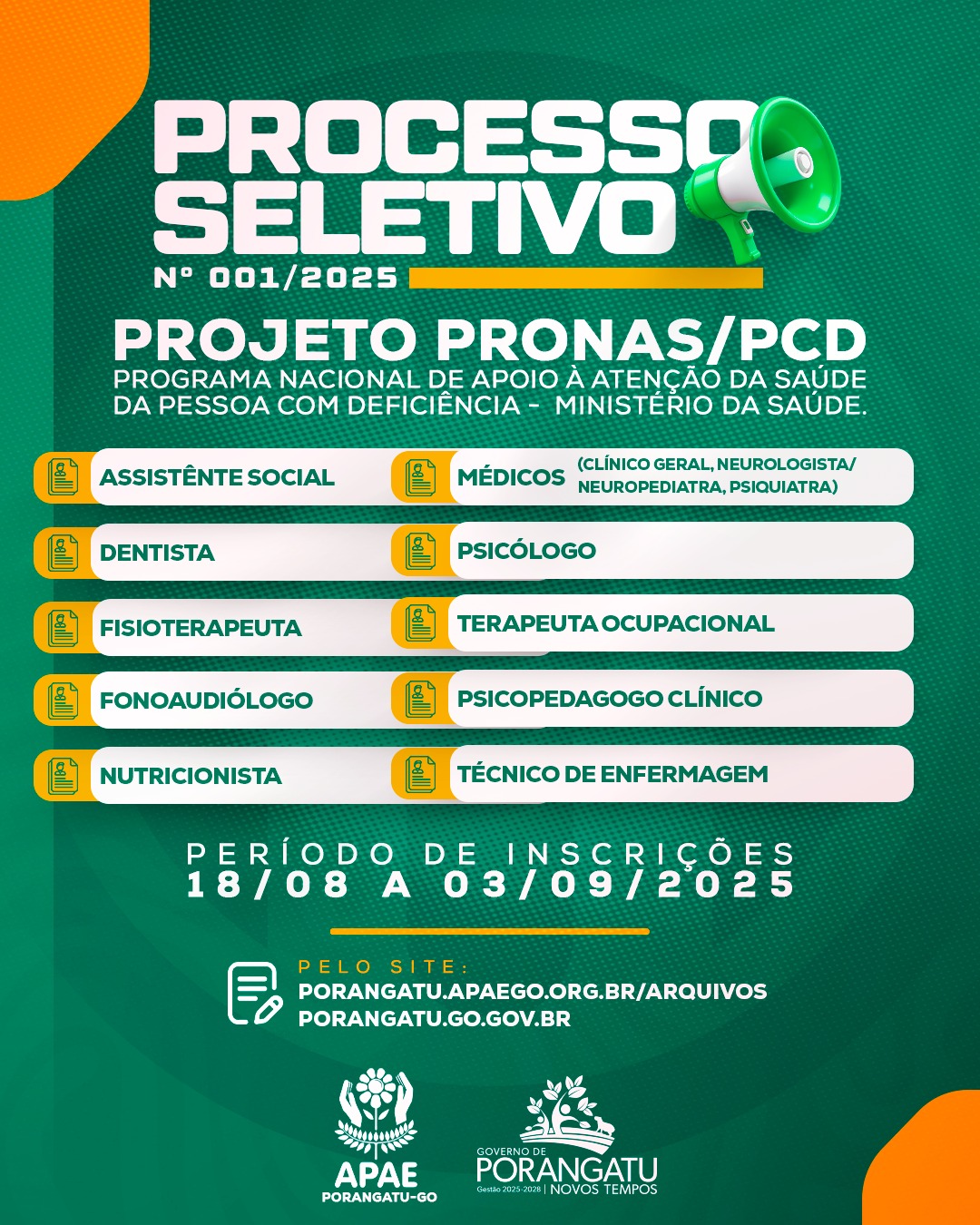 PROCESSO SELETIVO
Nº 001/2025

PROJETO PRONAS/PCD
PROGRAMA NACIONAL DE APOIO À ATENÇÃO DA SAÚDE DA PESSOA COM DEFICIÊNCIA - MINISTÉRIO DA SAÚDE.

ASSISTÊNTE SOCIAL
DENTISTA
FISIOTERAPEUTA
FONOAUDIÓLOGO
NUTRICIONISTA

MÉDICOS (CLÍNICO GERAL, NEUROLOGISTA/ NEUROPEDIATRA, PSIQUIATRA)
PSICÓLOGO
TERAPEUTA OCUPACIONAL
PSICOPEDAGOGO CLÍNICO
TÉCNICO DE ENFERMAGEM

PERÍODO DE INSCRIÇÕES
18/08 A 03/09/2025

PELO SITE:
PORANGATU.APAEGO.ORG.BR/ARQUIVOS
PORANGATU.GO.GOV.BR

APAE
PORANGATU-GO

GOVERNO DE
PORANGATU
Gestão 2025-2028 | NOVOS TEMPOS